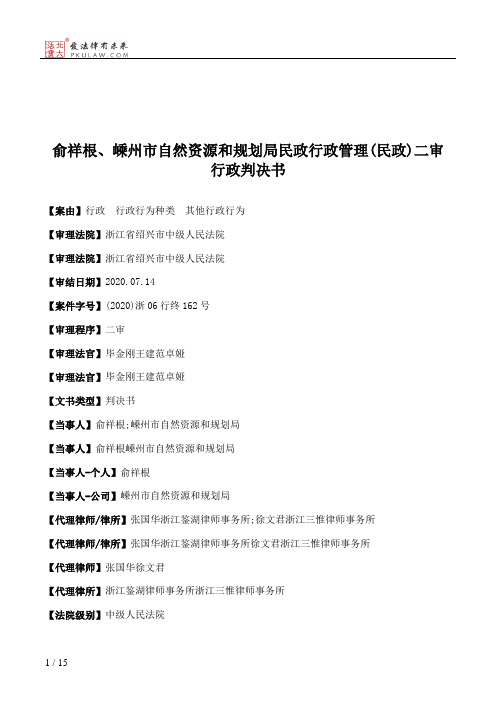 北大法宝 发法律有未来 PKULAW.COM

俞祥根、嵊州市自然资源和规划局民政行政管理(民政)二审行政判决书

【案由】行政　行政行为种类　其他行政行为

【审理法院】浙江省绍兴市中级人民法院

【审理法院】浙江省绍兴市中级人民法院

【审结日期】2020.07.14

【案件字号】(2020)浙06行终162号

【审理程序】二审

【审理法官】毕金刚王建范卓娅

【审理法官】毕金刚王建范卓娅

【文书类型】判决书

【当事人】俞祥根;嵊州市自然资源和规划局

【当事人】俞祥根嵊州市自然资源和规划局

【当事人-个人】俞祥根

【当事人-公司】嵊州市自然资源和规划局

【代理律师/律所】张国华浙江鉴湖律师事务所;徐文君浙江三惟律师事务所

【代理律师/律所】张国华浙江鉴湖律师事务所徐文君浙江三惟律师事务所

【代理律师】张国华徐文君

【代理律所】浙江鉴湖律师事务所浙江三惟律师事务所

【法院级别】中级人民法院

1 / 15